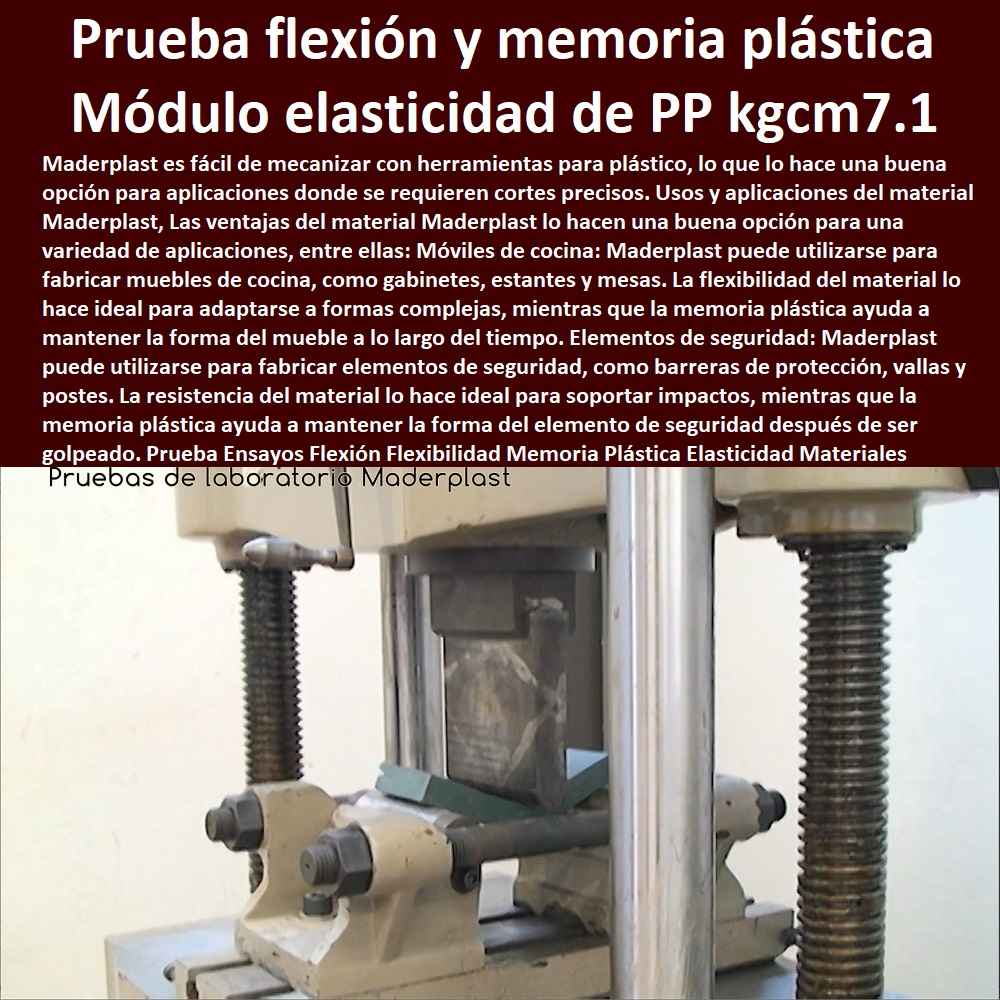 Prueba flexión y memoria plástica Módulo elasticidad de PP kgcm7.1

Maderplast es fácil de mecanizar con herramientas para plástico, lo que lo hace una buena opción para aplicaciones donde se requieren cortes precisos. Usos y aplicaciones del material Maderplast, Las ventajas del material Maderplast lo hacen una buena opción para una variedad de aplicaciones, entre ellas: Móviles de cocina: Maderplast puede utilizarse para fabricar muebles de cocina, como gabinetes, estantes y mesas. La flexibilidad del material lo hace ideal para adaptarse a formas complejas, mientras que la memoria plástica ayuda a mantener la forma del mueble a lo largo del tiempo. Elementos de seguridad: Maderplast puede utilizarse para fabricar elementos de seguridad, como barreras de protección, vallas y postes. La resistencia del material lo hace ideal para soportar impactos, mientras que la memoria plástica ayuda a mantener la forma del elemento de seguridad después de ser golpeado. Prueba Ensayos Flexión Flexibilidad Memoria Plástica Elasticidad Materiales

Pruebas de laboratorio Maderplast